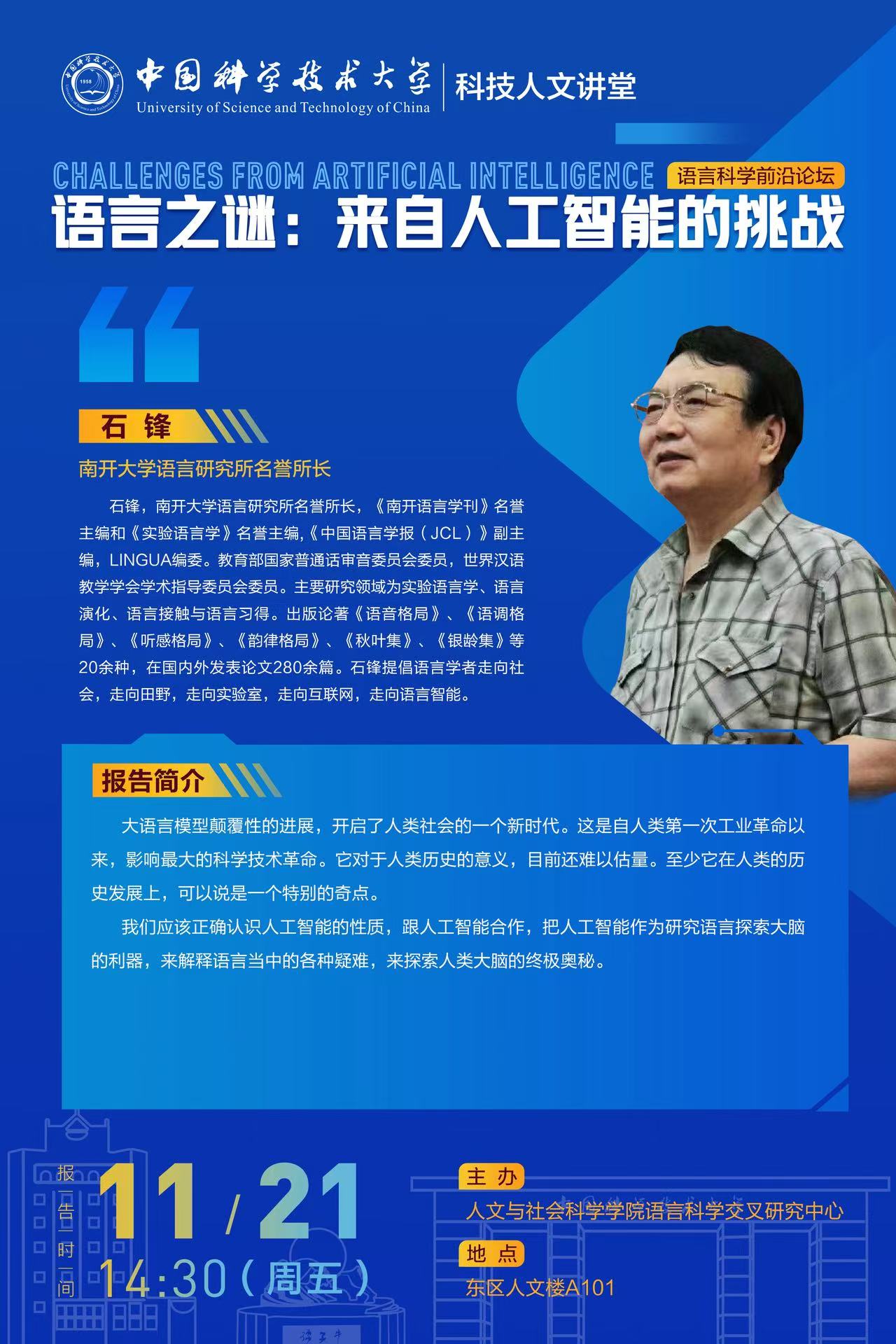 中国科学技术大学
University of Science and Technology of China
科技人文讲堂

CHALLENGES FROM ARTIFICIAL INTELLIGENCE
语言科学前沿论坛
语言之谜：来自人工智能的挑战

石锋

南开大学语言研究所名誉所长

石锋，南开大学语言研究所名誉所长，《南开语言学刊》名誉主编和《实验语言学》名誉主编,《中国语言学报（JCL）》副主编，LINGUA编委。教育部国家普通话审音委员会委员，世界汉语教学学会学术指导委员会委员。主要研究领域为实验语言学、语言演化、语言接触与语言习得。出版论著《语音格局》、《语调格局》、《听感格局》、《韵律格局》、《秋叶集》、《银龄集》等20余种，在国内外发表论文280余篇。石锋提倡语言学者走向社会，走向田野，走向实验室，走向互联网，走向语言智能。

报告简介

大语言模型颠覆性的进展，开启了人类社会的一个新时代。这是自人类第一次工业革命以来，影响最大的科学技术革命。它对于人类历史的意义，目前还难以估量。至少它在人类的历史发展上，可以说是一个特别的奇点。

我们应该正确认识人工智能的性质，跟人工智能合作，把人工智能作为研究语言探索大脑的利器，来解释语言当中的各种疑难，来探索人类大脑的终极奥秘。

报告时间
11/21
14:30（周五）

主办
人文与社会科学学院语言科学交叉研究中心
地点
东区人文楼A101